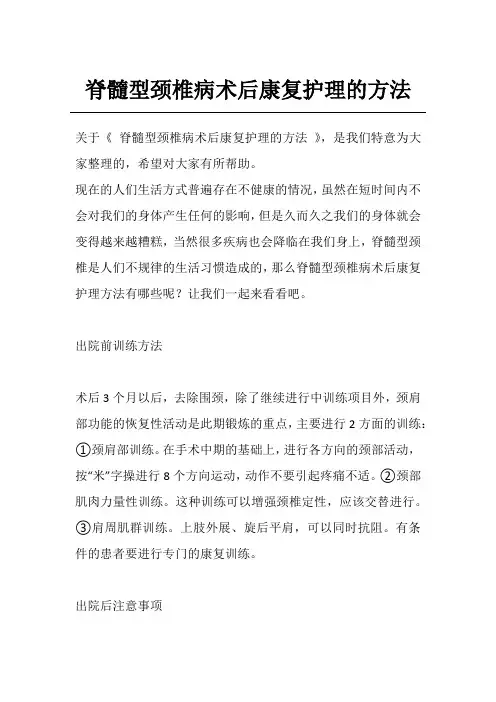 脊髓型颈椎病术后康复护理的方法

关于《 脊髓型颈椎病术后康复护理的方法 》，是我们特意为大家整理的，希望对大家有所帮助。

现在的人们生活方式普遍存在不健康的情况，虽然在短时间内不会对我们的身体产生任何的影响，但是久而久之我们的身体就会变得越来越糟糕，当然很多疾病也会降临在我们身上，脊髓型颈椎是人们不规律的生活习惯造成的，那么脊髓型颈椎病术后康复护理方法有哪些呢？让我们一起来看看吧。

出院前训练方法

术后 3 个月以后，去除围颈，除了继续进行中训练项目外，颈肩部功能的恢复性活动是此期锻炼的重点，主要进行 2 方面的训练：①颈肩部训练。在手术中期的基础上，进行各方向的颈部活动，按“米”字操进行 8 个方向运动，动作不要引起疼痛不适。②颈部肌肉力量性训练。这种训练可以增强颈椎定性，应该交替进行。③肩周肌群训练。上肢外展、旋后平肩，可以同时抗阻。有条件的患者要进行专门的康复训练。

出院后注意事项